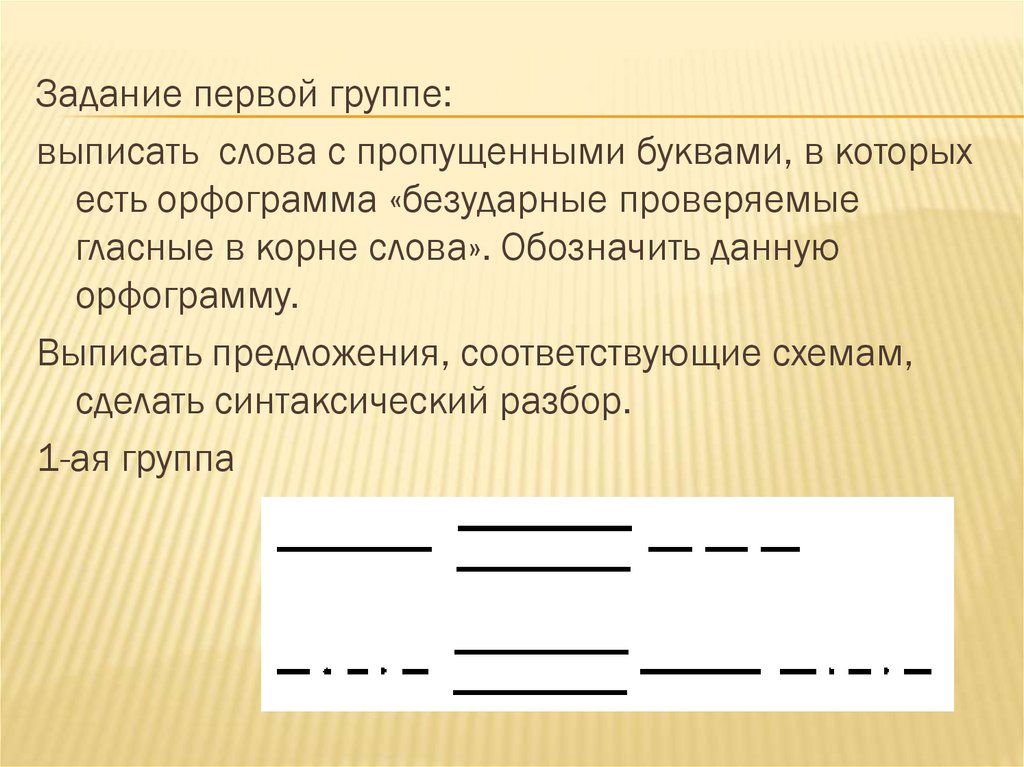 Задание первой группе:

выписать слова с пропущенными буквами, в которых есть орфограмма «безударные проверяемые гласные в корне слова». Обозначить данную орфограмму.

Выписать предложения, соответствующие схемам, сделать синтаксический разбор.

1-ая группа